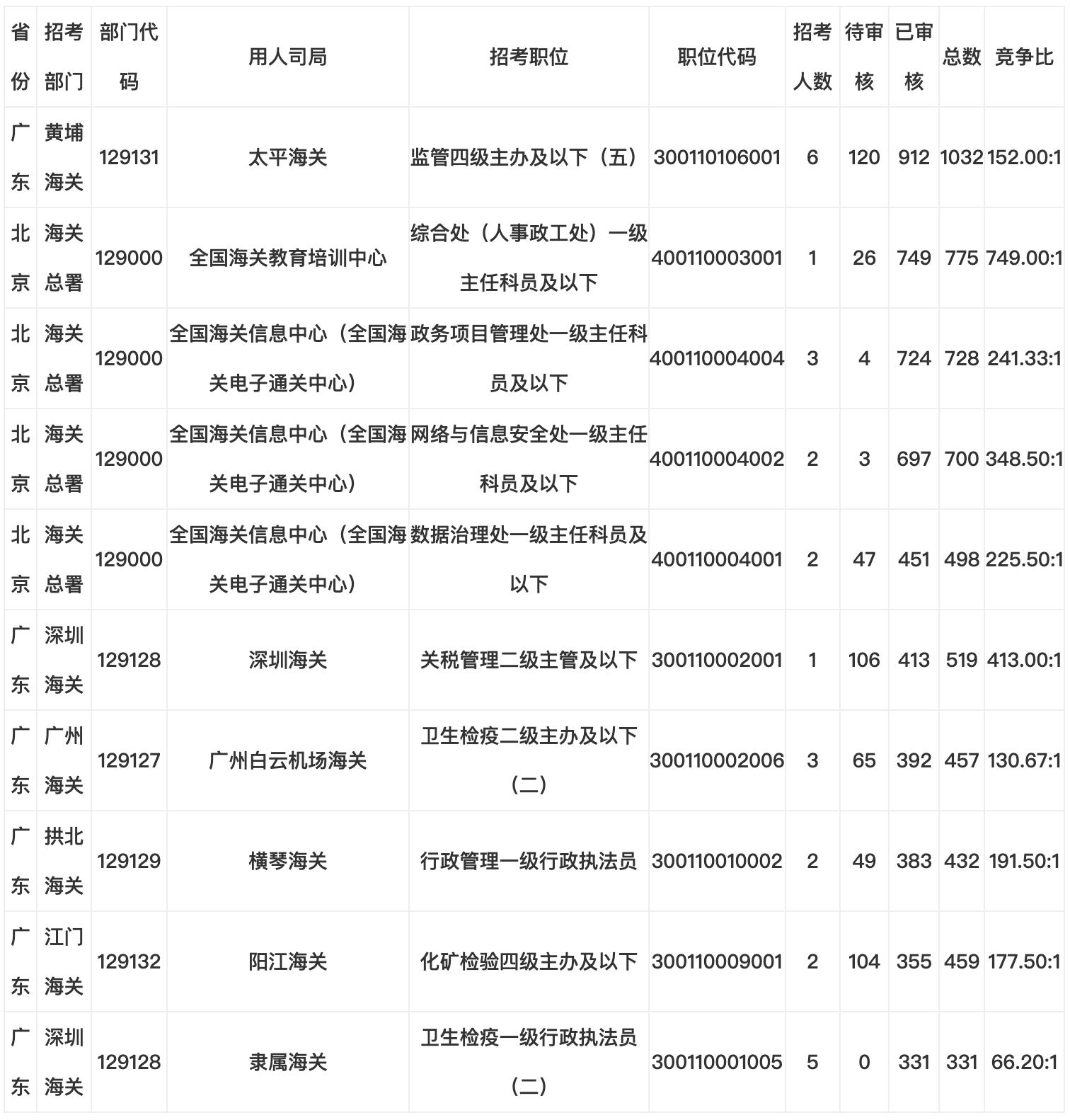 | 省份 | 招考部门 | 部门代码 | 用人司局 | 招考职位 | 职位代码 | 招考人数 | 待审核 | 已审核 | 总数 | 竞争比 |
|---|---|---|---|---|---|---|---|---|---|---|
| 广东 | 黄埔海关 | 129131 | 太平海关 | 监管四级主办及以下（五） | 300110106001 | 6 | 120 | 912 | 1032 | 152.00:1 |
| 北京 | 海关总署 | 129000 | 全国海关教育培训中心 | 综合处（人事政工处）一级主任科员及以下 | 400110003001 | 1 | 26 | 749 | 775 | 749.00:1 |
| 北京 | 海关总署 | 129000 | 全国海关信息中心（全国海关电子通关中心） | 政务项目管理处一级主任科员及以下 | 400110004004 | 3 | 4 | 724 | 728 | 241.33:1 |
| 北京 | 海关总署 | 129000 | 全国海关信息中心（全国海关电子通关中心） | 网络与信息安全处一级主任科员及以下 | 400110004002 | 2 | 3 | 697 | 700 | 348.50:1 |
| 北京 | 海关总署 | 129000 | 全国海关信息中心（全国海关电子通关中心） | 数据治理处一级主任科员及以下 | 400110004001 | 2 | 47 | 451 | 498 | 225.50:1 |
| 广东 | 深圳海关 | 129128 | 深圳海关 | 关税管理二级主管及以下 | 300110002001 | 1 | 106 | 413 | 519 | 413.00:1 |
| 广东 | 广州海关 | 129127 | 广州白云机场海关 | 卫生检疫二级主办及以下（二） | 300110002006 | 3 | 65 | 392 | 457 | 130.67:1 |
| 广东 | 拱北海关 | 129129 | 横琴海关 | 行政管理一级行政执法员 | 300110010002 | 2 | 49 | 383 | 432 | 191.50:1 |
| 广东 | 江门海关 | 129132 | 阳江海关 | 化矿检验四级主办及以下 | 300110009001 | 2 | 104 | 355 | 459 | 177.50:1 |
| 广东 | 深圳海关 | 129128 | 隶属海关 | 卫生检疫一级行政执法员（二） | 300110001005 | 5 | 0 | 331 | 331 | 66.20:1 |